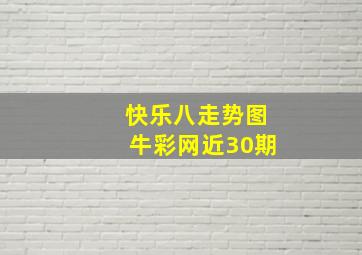 快乐八走势图
牛彩网近30期